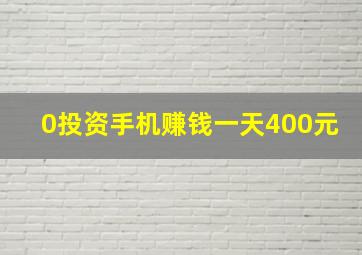 0投资手机赚钱一天400元